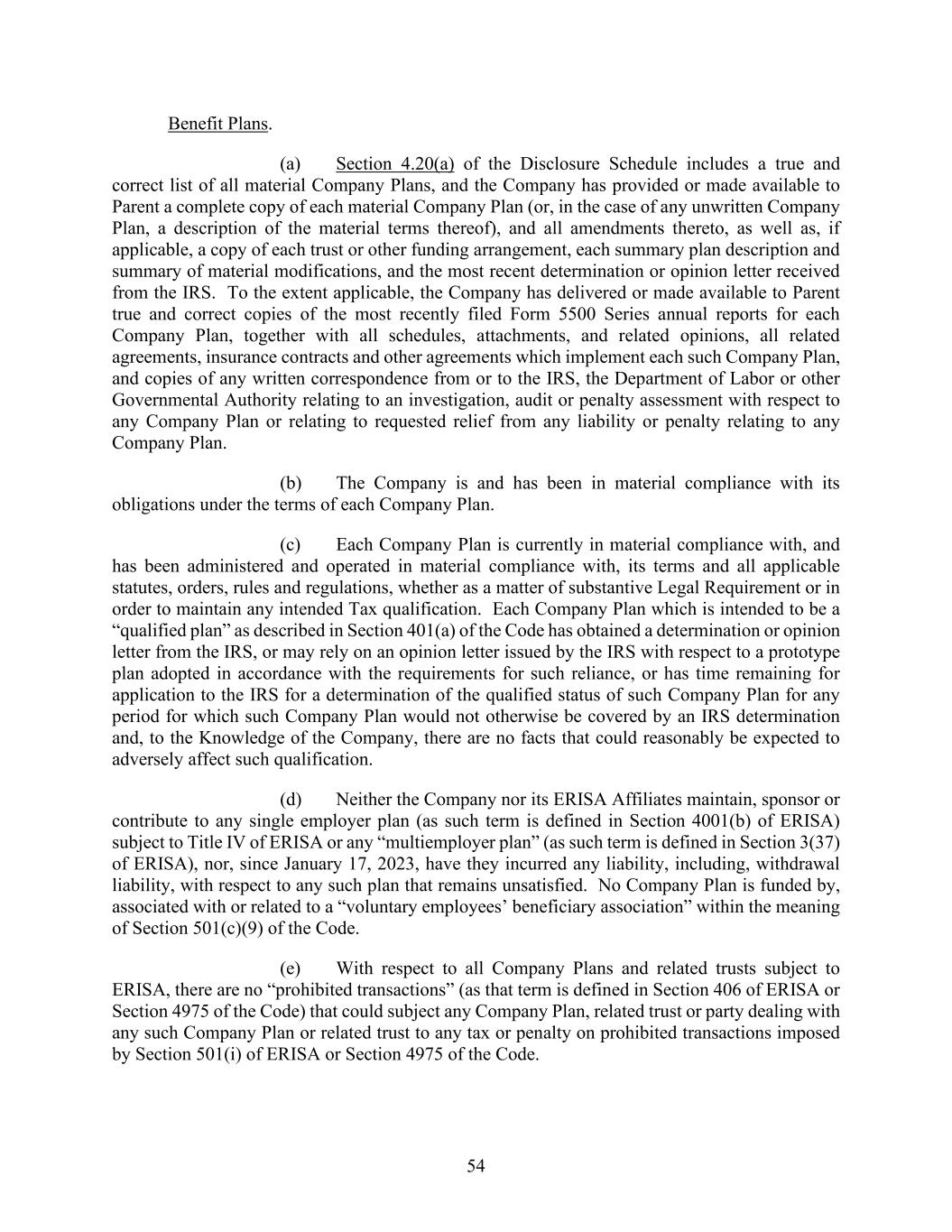 Benefit Plans.

(a) Section 4.20(a) of the Disclosure Schedule includes a true and correct list of all material Company Plans, and the Company has provided or made available to Parent a complete copy of each material Company Plan (or, in the case of any unwritten Company Plan, a description of the material terms thereof), and all amendments thereto, as well as, if applicable, a copy of each trust or other funding arrangement, each summary plan description and summary of material modifications, and the most recent determination or opinion letter received from the IRS. To the extent applicable, the Company has delivered or made available to Parent true and correct copies of the most recently filed Form 5500 Series annual reports for each Company Plan, together with all schedules, attachments, and related opinions, all related agreements, insurance contracts and other agreements which implement each such Company Plan, and copies of any written correspondence from or to the IRS, the Department of Labor or other Governmental Authority relating to an investigation, audit or penalty assessment with respect to any Company Plan or relating to requested relief from any liability or penalty relating to any Company Plan.

(b) The Company is and has been in material compliance with its obligations under the terms of each Company Plan.

(c) Each Company Plan is currently in material compliance with, and has been administered and operated in material compliance with, its terms and all applicable statutes, orders, rules and regulations, whether as a matter of substantive Legal Requirement or in order to maintain any intended Tax qualification. Each Company Plan which is intended to be a “qualified plan” as described in Section 401(a) of the Code has obtained a determination or opinion letter from the IRS, or may rely on an opinion letter issued by the IRS with respect to a prototype plan adopted in accordance with the requirements for such reliance, or has time remaining for application to the IRS for a determination of the qualified status of such Company Plan for any period for which such Company Plan would not otherwise be covered by an IRS determination and, to the Knowledge of the Company, there are no facts that could reasonably be expected to adversely affect such qualification.

(d) Neither the Company nor its ERISA Affiliates maintain, sponsor or contribute to any single employer plan (as such term is defined in Section 4001(b) of ERISA) subject to Title IV of ERISA or any “multiemployer plan” (as such term is defined in Section 3(37) of ERISA), nor, since January 17, 2023, have they incurred any liability, including, withdrawal liability, with respect to any such plan that remains unsatisfied. No Company Plan is funded by, associated with or related to a “voluntary employees’ beneficiary association” within the meaning of Section 501(c)(9) of the Code.

(e) With respect to all Company Plans and related trusts subject to ERISA, there are no “prohibited transactions” (as that term is defined in Section 406 of ERISA or Section 4975 of the Code) that could subject any Company Plan, related trust or party dealing with any such Company Plan or related trust to any tax or penalty on prohibited transactions imposed by Section 501(i) of ERISA or Section 4975 of the Code.

54